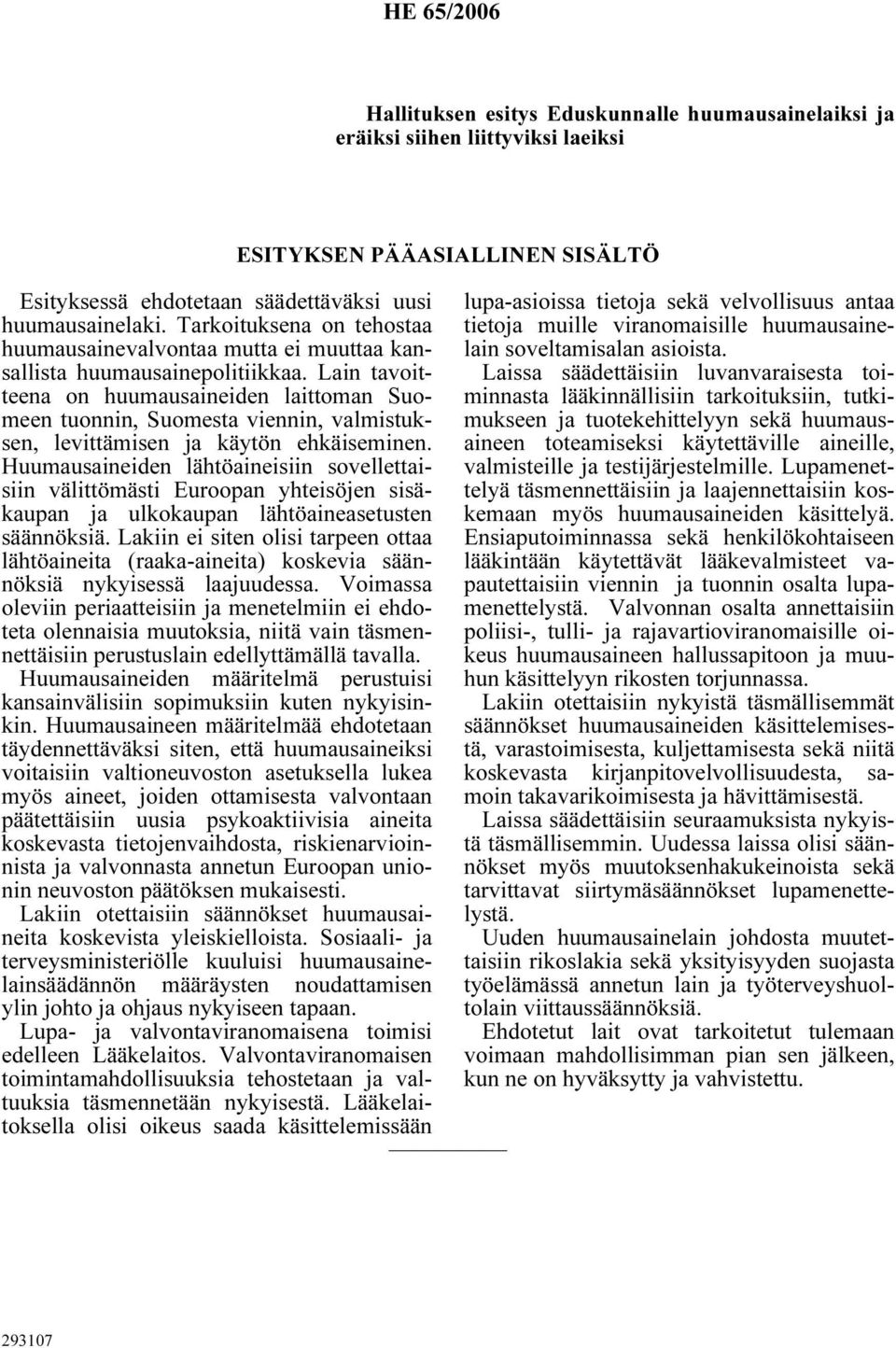 HE 65/2006

Hallituksen esitys Eduskunnalle huumausainelaiksi ja eräiksi siihen liittyviksi laeiksi

ESITYKSEN PÄÄASIALLINEN SISÄLTÖ

Esityksessä ehdotetaan säädettäväksi uusi huumausainelaki. Tarkoituksena on tehostaa huumausainevalvontaa mutta ei muuttaa kansallista huumausainepolitiikkaa. Lain tavoitteena on huumausaineiden laittoman Suomeen tuonnin, Suomesta viennin, valmistuksen, levittämisen ja käytön ehkäiseminen. Huumausaineiden lähtöaineisiin sovellettaisiin välittömästi Euroopan yhteisöjen sisäkaupan ja ulkokaupan lähtöaineasetusten säännöksiä. Lakiin ei siten olisi tarpeen ottaa lähtöaineita (raaka-aineita) koskevia säännöksiä nykyisessä laajuudessa. Voimassa oleviin periaatteisiin ja menetelmiin ei ehdoteta olennaisia muutoksia, niitä vain täsmennettäisiin perustuslain edellyttämällä tavalla.

Huumausaineiden määritelmä perustuisi kansainvälisiin sopimuksiin kuten nykyisinkin. Huumausaineen määritelmää ehdotetaan täydennettäväksi siten, että huumausaineiksi voitaisiin valtioneuvoston asetuksella lukea myös aineet, joiden ottamisesta valvontaan päätettäisiin uusia psykoaktiivisia aineita koskevasta tietojenvaihdosta, riskienarvioinnista ja valvonnasta annetun Euroopan unionin neuvoston päätöksen mukaisesti.

Lakiin otettaisiin säännökset huumausaineita koskevista yleiskielloista. Sosiaali- ja terveysministeriölle kuuluisi huumausainelainsäädännön määräysten noudattamisen ylin johto ja ohjaus nykyiseen tapaan.

Lupa- ja valvontaviranomaisena toimisi edelleen Lääkelaitos. Valvontaviranomaisen toimintamahdollisuuksia tehostetaan ja valtuuksia täsmennetään nykyisestä. Lääkelaitoksella olisi oikeus saada käsittelemissään lupa-asioissa tietoja sekä velvollisuus antaa tietoja muille viranomaisille huumausainelain soveltamisalan asioista.

Laissa säädettäisiin luvanvaraisesta toiminnasta lääkinnällisiin tarkoituksiin, tutkimukseen ja tuotekehittelyyn sekä huumausaineen toteamiseksi käytettäville aineille, valmisteille ja testijärjestelmille. Lupamenettelyä täsmennettäisiin ja laajennettaisiin koskemaan myös huumausaineiden käsittelyä. Ensiaputoiminnassa sekä henkilökohtaiseen lääkintään käytettävät lääkevalmisteet vapautettaisiin viennin ja tuonnin osalta lupamenettelystä. Valvonnan osalta annettaisiin poliisi-, tulli- ja rajavartioviranomaisille oikeus huumausaineen hallussapitoon ja muuhun käsittelyyn rikosten torjunnassa.

Lakiin otettaisiin nykyistä täsmällisemmät säännökset huumausaineiden käsittelemisestä, varastoimisesta, kuljettamisesta sekä niitä koskevasta kirjanpitovelvollisuudesta, samoin takavarikoimisesta ja hävittämisestä.

Laissa säädettäisiin seuraamuksista nykyistä täsmällisemmin. Uudessa laissa olisi säännökset myös muutoksenhakukeinoista sekä tarvittavat siirtymäsäännökset lupamenettelystä.

Uuden huumausainelain johdosta muutettaisiin rikoslakia sekä yksityisyyden suojasta työelämässä annetun lain ja työterveyshuoltolain viittaussäännöksiä.

Ehdotetut lait ovat tarkoitetut tulemaan voimaan mahdollisimman pian sen jälkeen, kun ne on hyväksytty ja vahvistettu.

293107